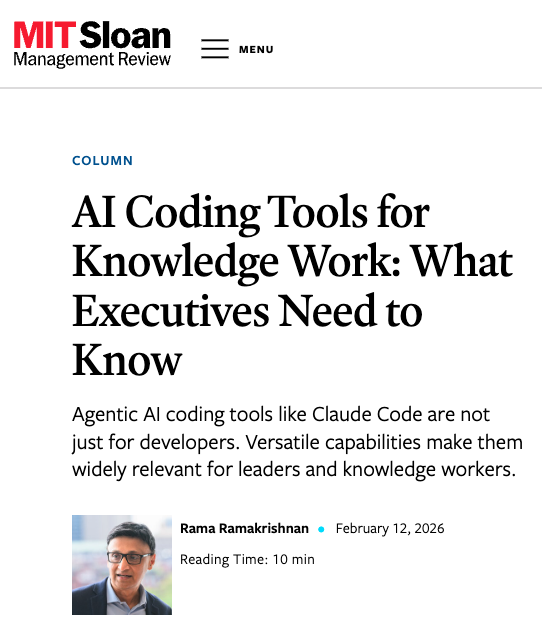 MIT Sloan
Management Review

MENU

COLUMN

AI Coding Tools for Knowledge Work: What Executives Need to Know

Agentic AI coding tools like Claude Code are not just for developers. Versatile capabilities make them widely relevant for leaders and knowledge workers.

Rama Ramakrishnan • February 12, 2026

Reading Time: 10 min